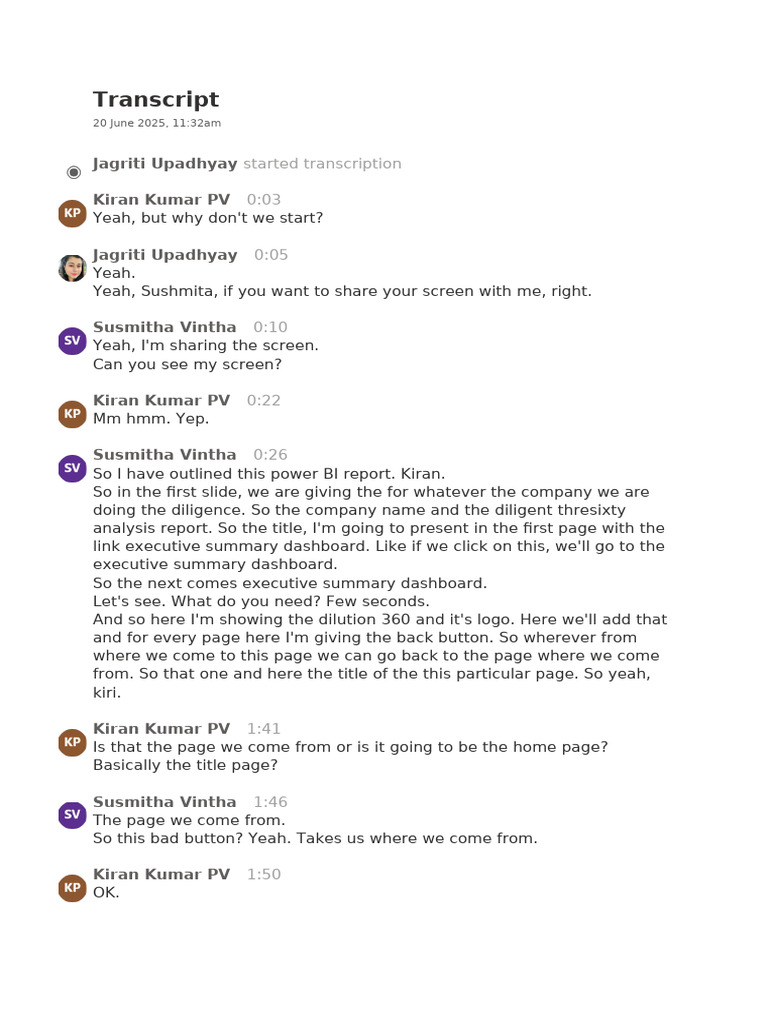 Transcript
20 June 2025, 11:32am

Jagriti Upadhyay started transcription

KP
Kiran Kumar PV 0:03
Yeah, but why don't we start?

Jagriti Upadhyay 0:05
Yeah.
Yeah, Sushmita, if you want to share your screen with me, right.

SV
Susmitha Vintha 0:10
Yeah, I'm sharing the screen.
Can you see my screen?

KP
Kiran Kumar PV 0:22
Mm hmm. Yep.

SV
Susmitha Vintha 0:26
So I have outlined this power BI report. Kiran.
So in the first slide, we are giving the for whatever the company we are doing the diligence. So the company name and the diligent thresixty analysis report. So the title, I'm going to present in the first page with the link executive summary dashboard. Like if we click on this, we'll go to the executive summary dashboard.
So the next comes executive summary dashboard.
Let's see. What do you need? Few seconds.
And so here I'm showing the dilution 360 and it's logo. Here we'll add that and for every page here I'm giving the back button. So wherever from where we come to this page we can go back to the page where we come from. So that one and here the title of the this particular page. So yeah, kiri.

KP
Kiran Kumar PV 1:41
Is that the page we come from or is it going to be the home page?
Basically the title page?

SV
Susmitha Vintha 1:46
The page we come from.
So this bad button? Yeah. Takes us where we come from.

KP
Kiran Kumar PV 1:50
OK.